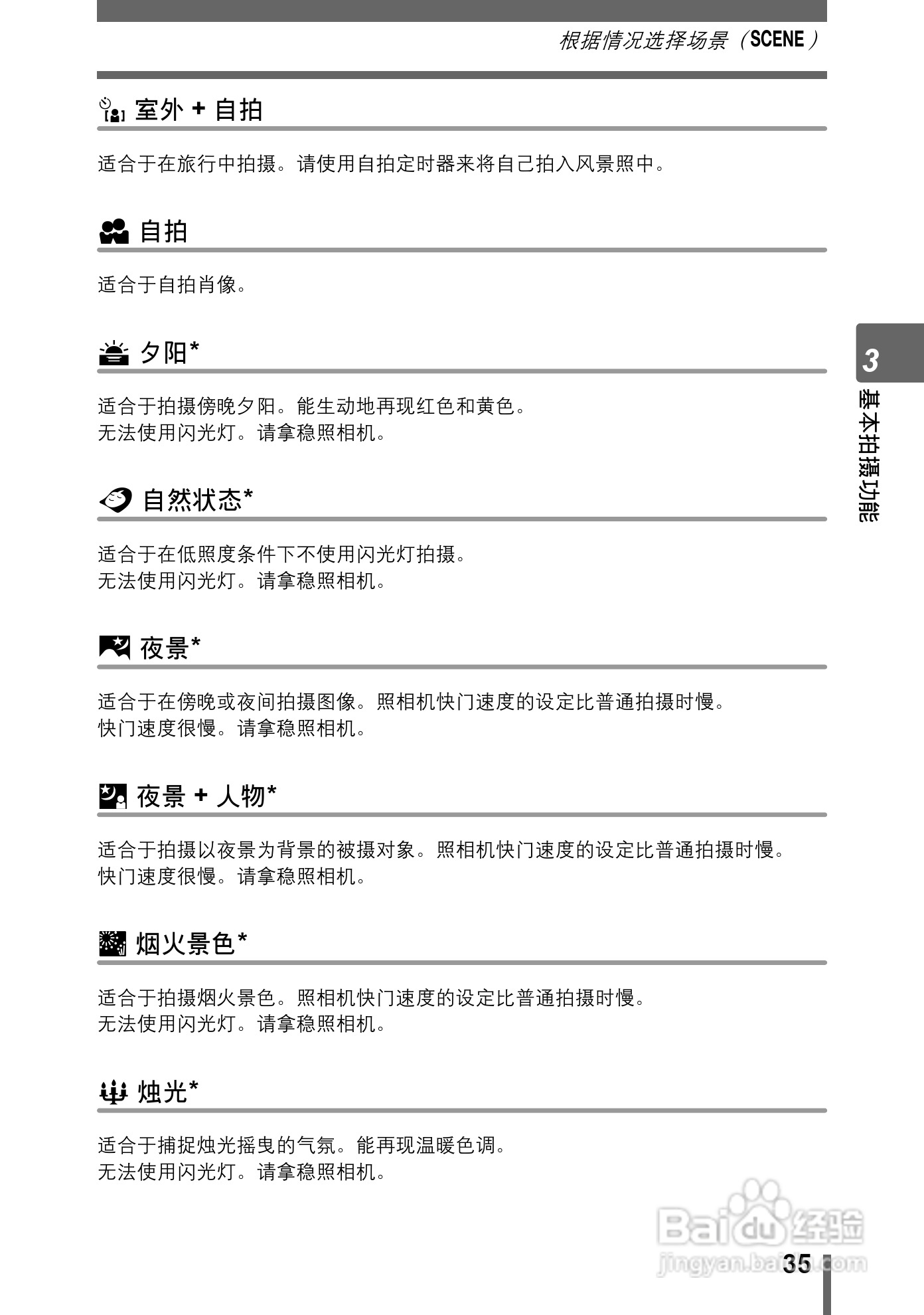 根据情况选择场景（SCENE）

室外 + 自拍

适合于在旅行中拍摄。请使用自拍定时器来将自己拍入风景照中。

自拍

适合于自拍肖像。

夕阳*

适合于拍摄傍晚夕阳。能生动地再现红色和黄色。
无法使用闪光灯。请拿稳照相机。

自然状态*

适合于在低照度条件下不使用闪光灯拍摄。
无法使用闪光灯。请拿稳照相机。

夜景*

适合于在傍晚或夜间拍摄图像。照相机快门速度的设定比普通拍摄时慢。
快门速度很慢。请拿稳照相机。

夜景 + 人物*

适合于拍摄以夜景为背景的被摄对象。照相机快门速度的设定比普通拍摄时慢。
快门速度很慢。请拿稳照相机。

烟火景色*

适合于拍摄烟火景色。照相机快门速度的设定比普通拍摄时慢。
无法使用闪光灯。请拿稳照相机。

烛光*

适合于捕捉烛光摇曳的气氛。能再现温暖色调。
无法使用闪光灯。请拿稳照相机。

3
基本拍摄功能

Baidu 经验
jingyan.baidu.com

35